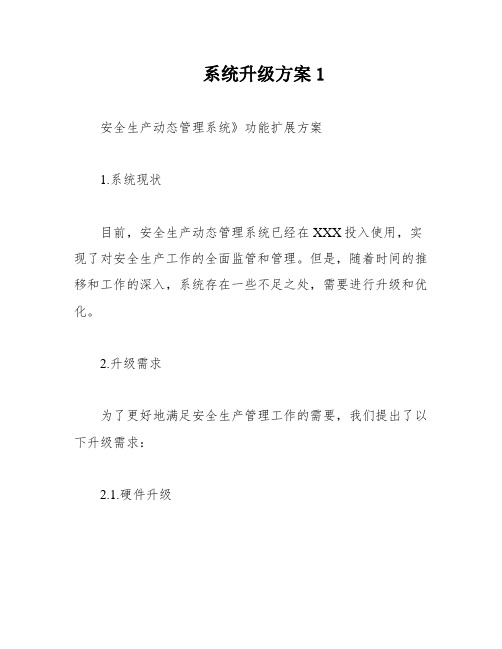 系统升级方案 1

安全生产动态管理系统》功能扩展方案

1.系统现状

目前，安全生产动态管理系统已经在 XXX 投入使用，实现了对安全生产工作的全面监管和管理。但是，随着时间的推移和工作的深入，系统存在一些不足之处，需要进行升级和优化。

2.升级需求

为了更好地满足安全生产管理工作的需要，我们提出了以下升级需求：

2.1.硬件升级